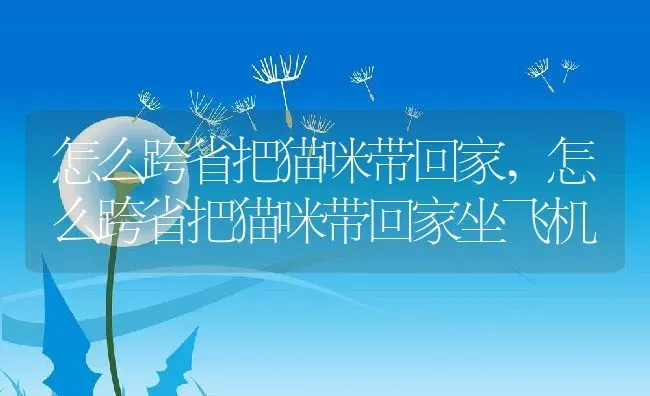 怎么跨省把猫咪带回家，怎么跨省把猫咪带回家坐飞机